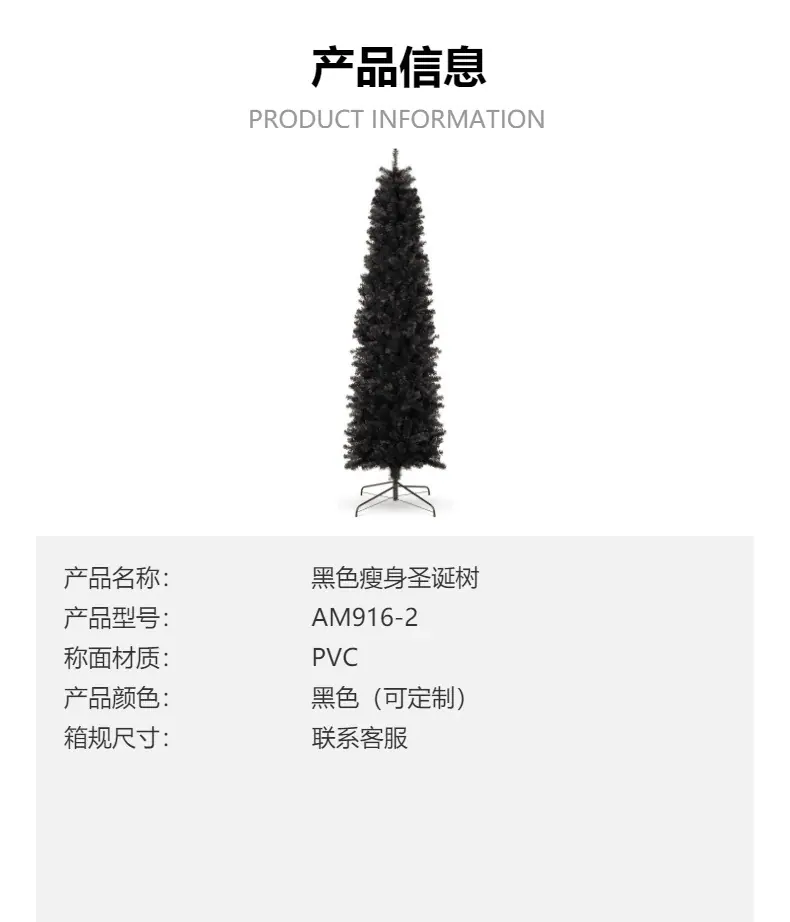 产品信息
PRODUCT INFORMATION

产品名称: 黑色瘦身圣诞树
产品型号: AM916-2
称面材质: PVC
产品颜色: 黑色（可定制）
箱规尺寸: 联系客服